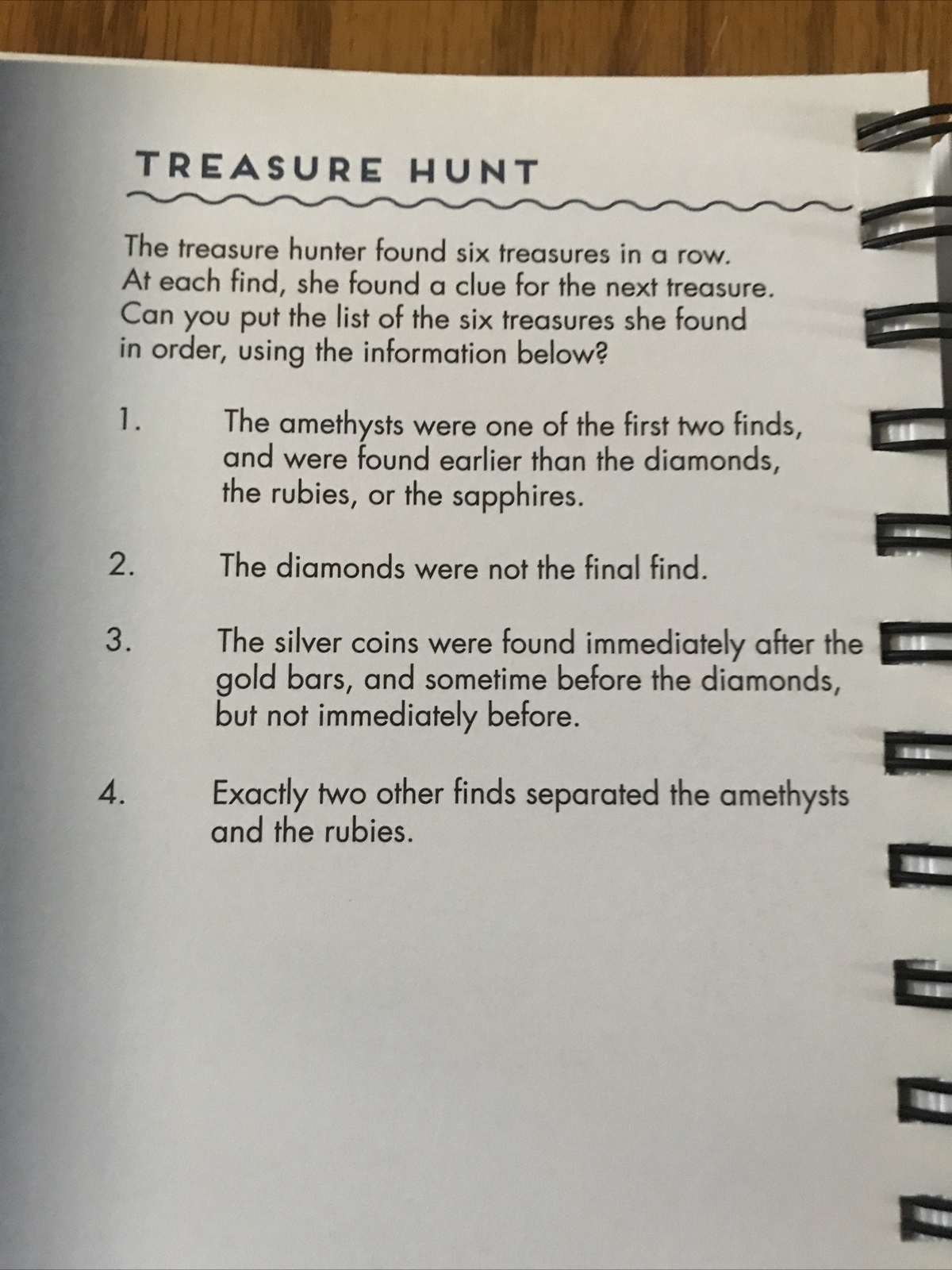 TREASURE HUNT

The treasure hunter found six treasures in a row. At each find, she found a clue for the next treasure. Can you put the list of the six treasures she found in order, using the information below?

1. The amethysts were one of the first two finds, and were found earlier than the diamonds, the rubies, or the sapphires.

2. The diamonds were not the final find.

3. The silver coins were found immediately after the gold bars, and sometime before the diamonds, but not immediately before.

4. Exactly two other finds separated the amethysts and the rubies.